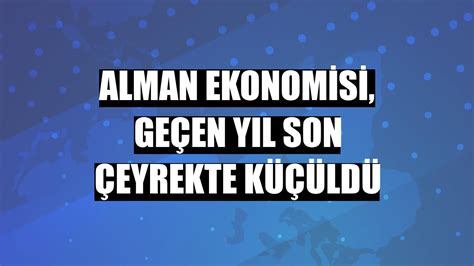 ALMAN EKONOMİSİ, GEÇEN YIL SON ÇEYREKTE KÜÇÜLDÜ